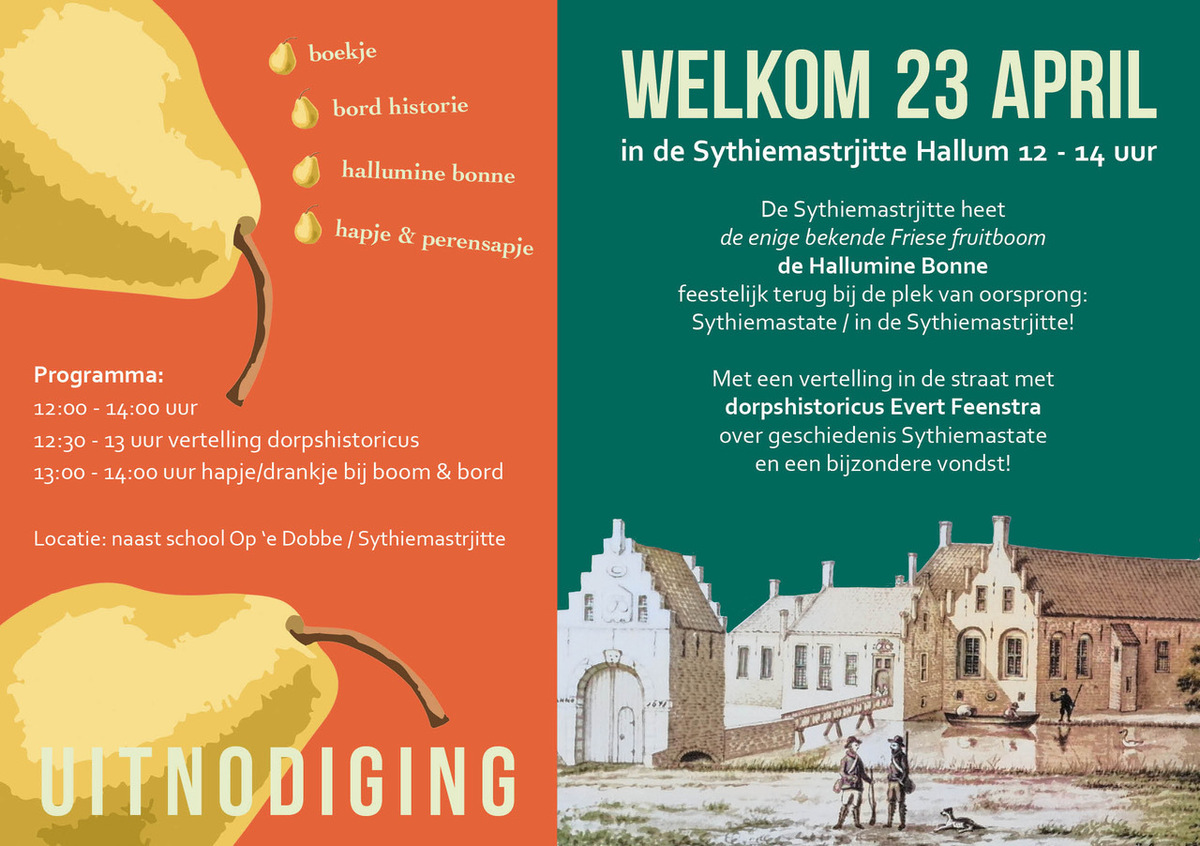 boekje

bord historie

hallumine bonne

hapje & perensapje

Programma:
12:00 - 14:00 uur
12:30 - 13 uur vertelling dorpshistoricus
13:00 - 14:00 uur hapje/drankje bij boom & bord

Locatie: naast school Op 'e Dobbe / Sythiemastrjitte

UITNODIGING

WELKOM 23 APRIL

in de Sythiemastrjitte Hallum 12 - 14 uur

De Sythiemastrjitte heet de enige bekende Friese fruitboom de Hallumine Bonne feestelijk terug bij de plek van oorsprong: Sythiemastate / in de Sythiemastrjitte!

Met een vertelling in de straat met dorpshistoricus Evert Feenstra over geschiedenis Sythiemastate en een bijzondere vondst!